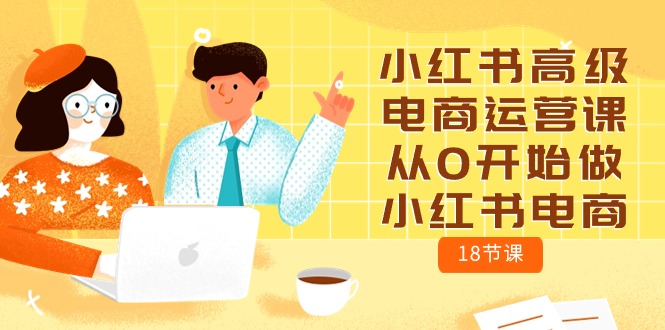 小红书高级
电商运营课
从0开始做
小红书电商

18节课